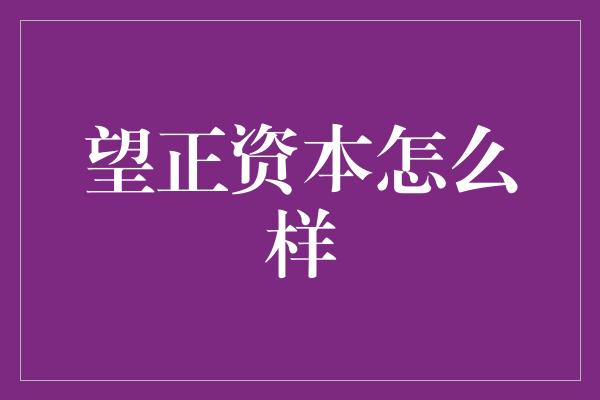 望正资本怎么样